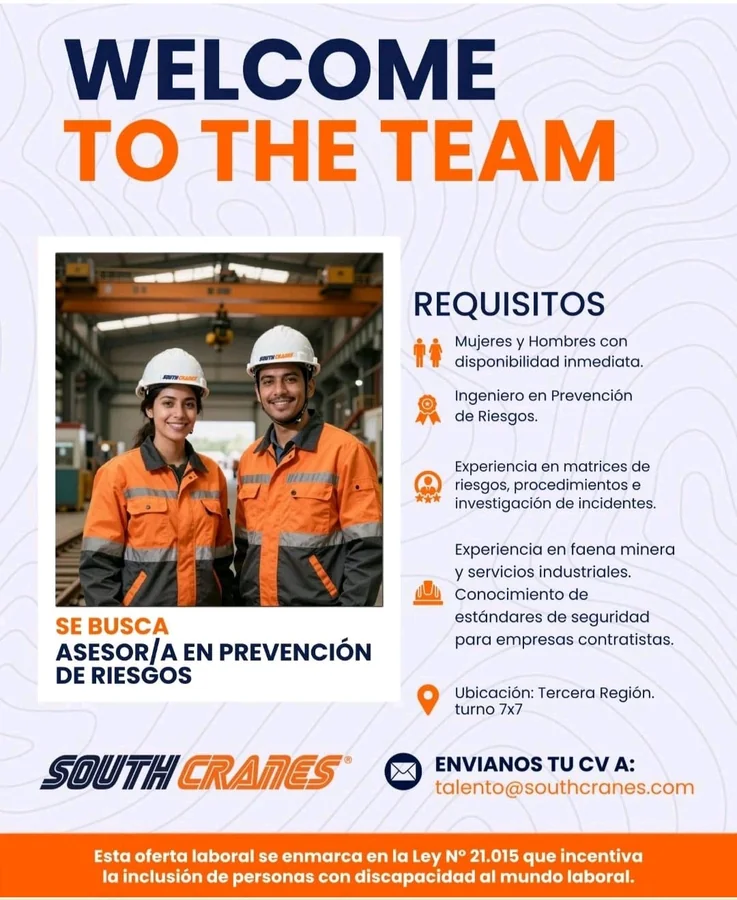 WELCOME
TO THE TEAM

SOUTH CRANES

SOUTH CRANES

SE BUSCA
ASESOR/A EN PREVENCIÓN DE RIESGOS

REQUISITOS

Mujeres y Hombres con disponibilidad inmediata.

Ingeniero en Prevención de Riesgos.

Experiencia en matrices de riesgos, procedimientos e investigación de incidentes.

Experiencia en faena minera y servicios industriales. Conocimiento de estándares de seguridad para empresas contratistas.

Ubicación: Tercera Región. turno 7x7

SOUTH CRANES®

ENVIANOS TU CV A:
talento@southcranes.com

Esta oferta laboral se enmarca en la Ley N° 21.015 que incentiva la inclusión de personas con discapacidad al mundo laboral.